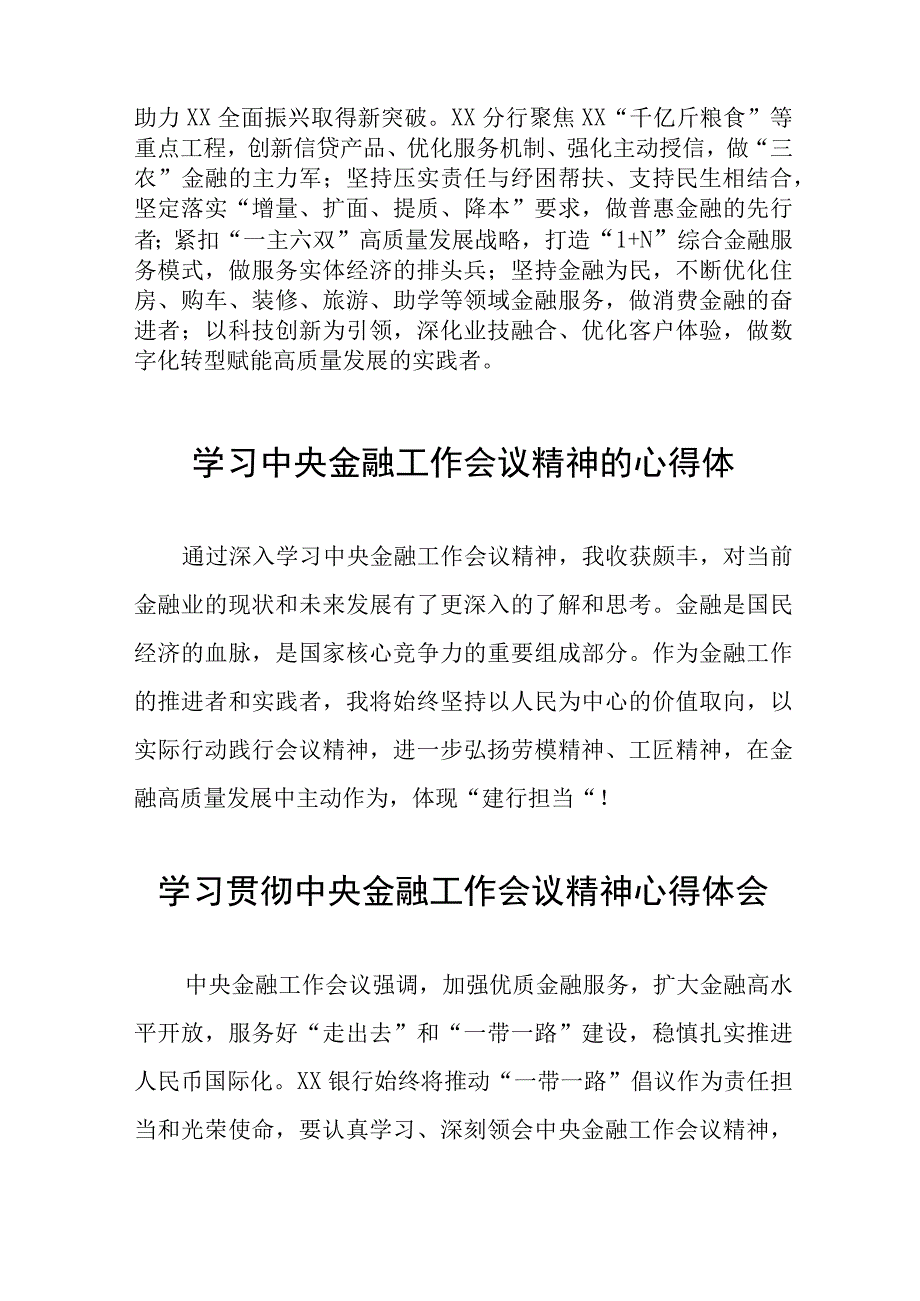 助力XX全面振兴取得新突破。XX分行聚焦XX“千亿斤粮食”等重点工程，创新信贷产品、优化服务机制、强化主动授信，做“三农”金融的主力军；坚持压实责任与纾困帮扶、支持民生相结合，坚定落实“增量、扩面、提质、降本”要求，做普惠金融的先行者；紧扣“一主六双”高质量发展战略，打造“1+N”综合金融服务模式，做服务实体经济的排头兵；坚持金融为民，不断优化住房、购车、装修、旅游、助学等领域金融服务，做消费金融的奋进者；以科技创新为引领，深化业技融合、优化客户体验，做数字化转型赋能高质量发展的实践者。

学习中央金融工作会议精神的心得体

通过深入学习中央金融工作会议精神，我收获颇丰，对当前金融业的现状和未来发展有了更深入的了解和思考。金融是国民经济的血脉，是国家核心竞争力的重要组成部分。作为金融工作的推进者和实践者，我将始终坚持以人民为中心的价值取向，以实际行动践行会议精神，进一步弘扬劳模精神、工匠精神，在金融高质量发展中主动作为，体现“建行担当“！

学习贯彻中央金融工作会议精神心得体会

中央金融工作会议强调，加强优质金融服务，扩大金融高水平开放，服务好“走出去”和“一带一路”建设，稳慎扎实推进人民币国际化。XX银行始终将推动“一带一路”倡议作为责任担当和光荣使命，要认真学习、深刻领会中央金融工作会议精神，